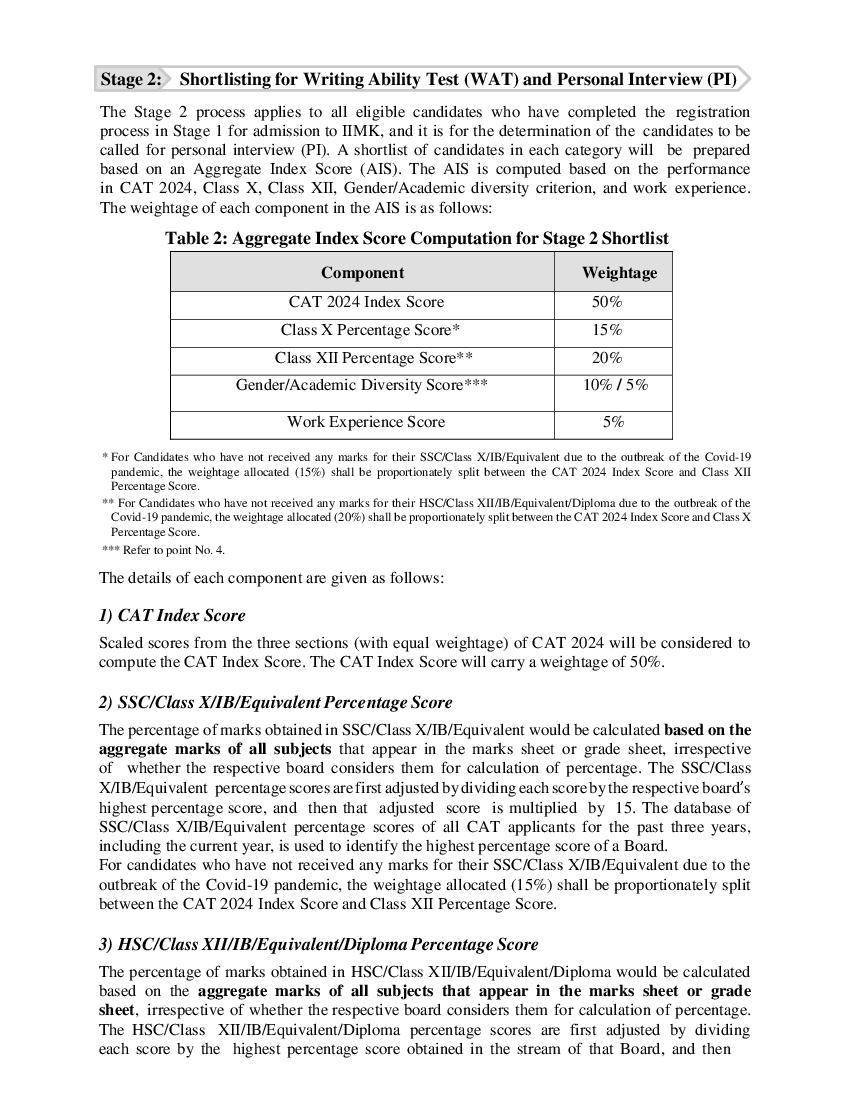 Stage 2: Shortlisting for Writing Ability Test (WAT) and Personal Interview (PI)

The Stage 2 process applies to all eligible candidates who have completed the registration process in Stage 1 for admission to IIMK, and it is for the determination of the candidates to be called for personal interview (PI). A shortlist of candidates in each category will be prepared based on an Aggregate Index Score (AIS). The AIS is computed based on the performance in CAT 2024, Class X, Class XII, Gender/Academic diversity criterion, and work experience. The weightage of each component in the AIS is as follows:

Table 2: Aggregate Index Score Computation for Stage 2 Shortlist

| Component | Weightage |
|---|---|
| CAT 2024 Index Score | 50% |
| Class X Percentage Score* | 15% |
| Class XII Percentage Score** | 20% |
| Gender/Academic Diversity Score*** | 10% / 5% |
| Work Experience Score | 5% |

* For Candidates who have not received any marks for their SSC/Class X/IB/Equivalent due to the outbreak of the Covid-19 pandemic, the weightage allocated (15%) shall be proportionately split between the CAT 2024 Index Score and Class XII Percentage Score.
** For Candidates who have not received any marks for their HSC/Class XII/IB/Equivalent/Diploma due to the outbreak of the Covid-19 pandemic, the weightage allocated (20%) shall be proportionately split between the CAT 2024 Index Score and Class X Percentage Score.
*** Refer to point No. 4.

The details of each component are given as follows:

1) CAT Index Score

Scaled scores from the three sections (with equal weightage) of CAT 2024 will be considered to compute the CAT Index Score. The CAT Index Score will carry a weightage of 50%.

2) SSC/Class X/IB/Equivalent Percentage Score

The percentage of marks obtained in SSC/Class X/IB/Equivalent would be calculated based on the aggregate marks of all subjects that appear in the marks sheet or grade sheet, irrespective of whether the respective board considers them for calculation of percentage. The SSC/Class X/IB/Equivalent percentage scores are first adjusted by dividing each score by the respective board's highest percentage score, and then that adjusted score is multiplied by 15. The database of SSC/Class X/IB/Equivalent percentage scores of all CAT applicants for the past three years, including the current year, is used to identify the highest percentage score of a Board.
For candidates who have not received any marks for their SSC/Class X/IB/Equivalent due to the outbreak of the Covid-19 pandemic, the weightage allocated (15%) shall be proportionately split between the CAT 2024 Index Score and Class XII Percentage Score.

3) HSC/Class XII/IB/Equivalent/Diploma Percentage Score

The percentage of marks obtained in HSC/Class XII/IB/Equivalent/Diploma would be calculated based on the aggregate marks of all subjects that appear in the marks sheet or grade sheet, irrespective of whether the respective board considers them for calculation of percentage. The HSC/Class XII/IB/Equivalent/Diploma percentage scores are first adjusted by dividing each score by the highest percentage score obtained in the stream of that Board, and then